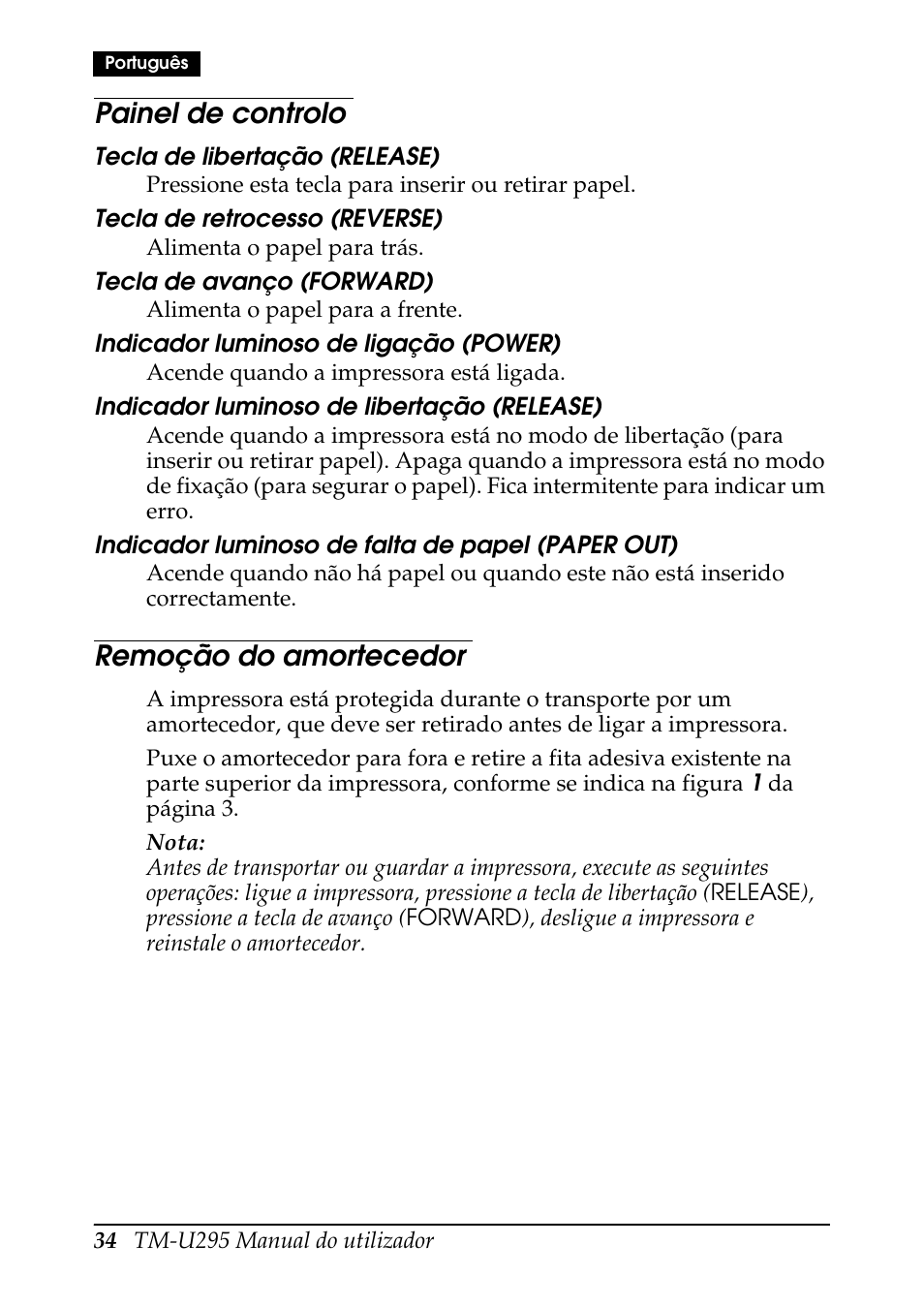 Português

Painel de controlo

Tecla de libertação (RELEASE)

Pressione esta tecla para inserir ou retirar papel.

Tecla de retrocesso (REVERSE)

Alimenta o papel para trás.

Tecla de avanço (FORWARD)

Alimenta o papel para a frente.

Indicador luminoso de ligação (POWER)

Acende quando a impressora está ligada.

Indicador luminoso de libertação (RELEASE)

Acende quando a impressora está no modo de libertação (para inserir ou retirar papel). Apaga quando a impressora está no modo de fixação (para segurar o papel). Fica intermitente para indicar um erro.

Indicador luminoso de falta de papel (PAPER OUT)

Acende quando não há papel ou quando este não está inserido correctamente.

Remoção do amortecedor

A impressora está protegida durante o transporte por um amortecedor, que deve ser retirado antes de ligar a impressora.

Puxe o amortecedor para fora e retire a fita adesiva existente na parte superior da impressora, conforme se indica na figura 1 da página 3.

Nota:
Antes de transportar ou guardar a impressora, execute as seguintes operações: ligue a impressora, pressione a tecla de libertação (RELEASE), pressione a tecla de avanço (FORWARD), desligue a impressora e reinstale o amortecedor.

34 TM-U295 Manual do utilizador